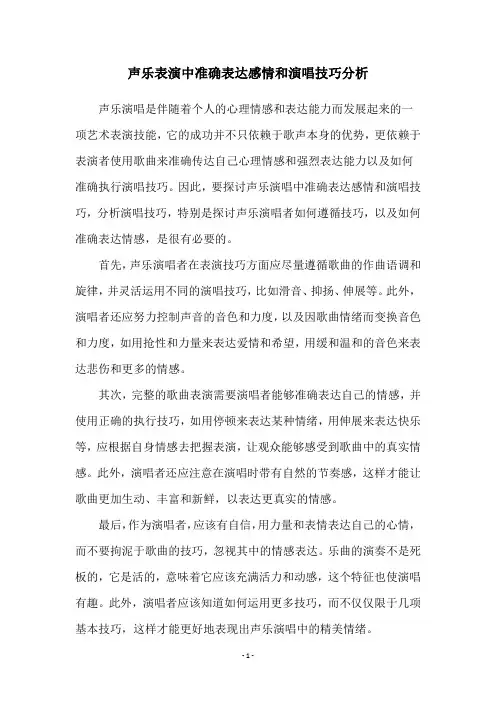 声乐表演中准确表达感情和演唱技巧分析

声乐演唱是伴随着个人的心理情感和表达能力而发展起来的一项艺术表演技能，它的成功并不只依赖于歌声本身的优势，更依赖于表演者使用歌曲来准确传达自己心理情感和强烈表达能力以及如何准确执行演唱技巧。因此，要探讨声乐演唱中准确表达感情和演唱技巧，分析演唱技巧，特别是探讨声乐演唱者如何遵循技巧，以及如何准确表达情感，是很有必要的。

首先，声乐演唱者在表演技巧方面应尽量遵循歌曲的作曲语调和旋律，并灵活运用不同的演唱技巧，比如滑音、抑扬、伸展等。此外，演唱者还应努力控制声音的音色和力度，以及因歌曲情绪而变换音色和力度，如用抢性和力量来表达爱情和希望，用缓和温和的音色来表达悲伤和更多的情感。

其次，完整的歌曲表演需要演唱者能够准确表达自己的情感，并使用正确的执行技巧，如用停顿来表达某种情绪，用伸展来表达快乐等，应根据自身情感去把握表演，让观众能够感受到歌曲中的真实情感。此外，演唱者还应注意在演唱时带有自然的节奏感，这样才能让歌曲更加生动、丰富和新鲜，以表达更真实的情感。

最后，作为演唱者，应该有自信，用力量和表情表达自己的心情，而不要拘泥于歌曲的技巧，忽视其中的情感表达。乐曲的演奏不是死板的，它是活的，意味着它应该充满活力和动感，这个特征也使演唱有趣。此外，演唱者应该知道如何运用更多技巧，而不仅仅限于几项基本技巧，这样才能更好地表现出声乐演唱中的精美情绪。

- 1 -